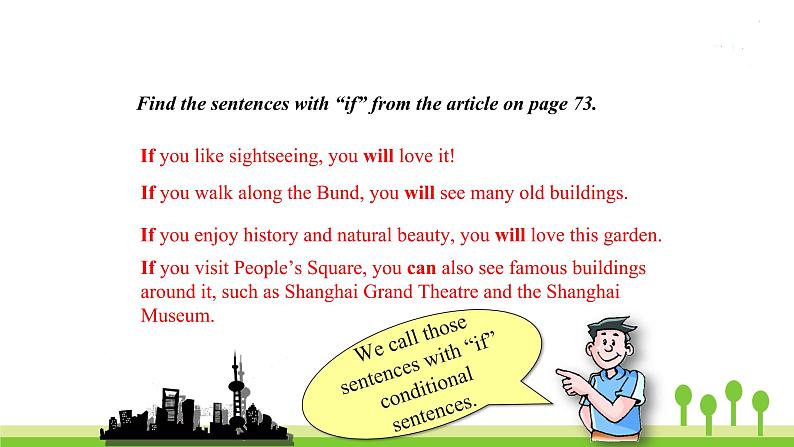 Find the sentences with "if" from the article on page 73.

If you like sightseeing, you will love it!

If you walk along the Bund, you will see many old buildings.

If you enjoy history and natural beauty, you will love this garden.

If you visit People's Square, you can also see famous buildings around it, such as Shanghai Grand Theatre and the Shanghai Museum.

We call those sentences with "if" conditional sentences.